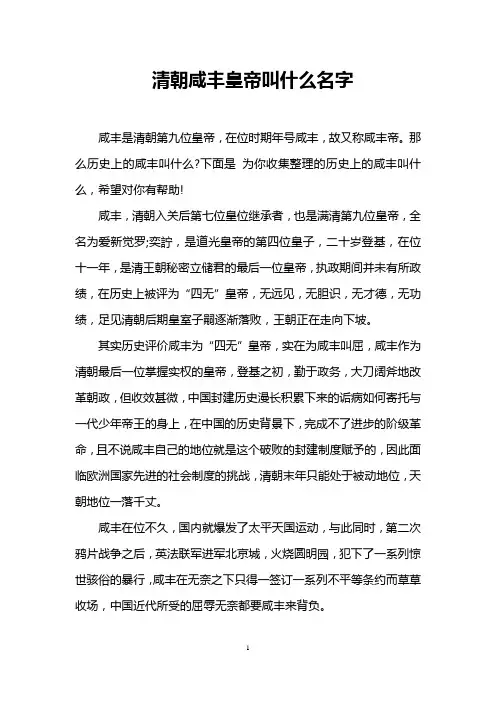 清朝咸丰皇帝叫什么名字

咸丰是清朝第九位皇帝，在位时期年号咸丰，故又称咸丰帝。那么历史上的咸丰叫什么?下面是 为你收集整理的历史上的咸丰叫什么，希望对你有帮助!

咸丰，清朝入关后第七位皇位继承者，也是满清第九位皇帝，全名为爱新觉罗;奕詝，是道光皇帝的第四位皇子，二十岁登基，在位十一年，是清王朝秘密立储君的最后一位皇帝，执政期间并未有所政绩，在历史上被评为“四无”皇帝，无远见，无胆识，无才德，无功绩，足见清朝后期皇室子嗣逐渐落败，王朝正在走向下坡。

其实历史评价咸丰为“四无”皇帝，实在为咸丰叫屈，咸丰作为清朝最后一位掌握实权的皇帝，登基之初，勤于政务，大刀阔斧地改革朝政，但收效甚微，中国封建历史漫长积累下来的诟病如何寄托与一代少年帝王的身上，在中国的历史背景下，完成不了进步的阶级革命，且不说咸丰自己的地位就是这个破败的封建制度赋予的，因此面临欧洲国家先进的社会制度的挑战，清朝末年只能处于被动地位，天朝地位一落千丈。

咸丰在位不久，国内就爆发了太平天国运动，与此同时，第二次鸦片战争之后，英法联军进军北京城，火烧圆明园，犯下了一系列惊世骇俗的暴行，咸丰在无奈之下只得一签订一系列不平等条约而草草收场，中国近代所受的屈辱无奈都要咸丰来背负。

1